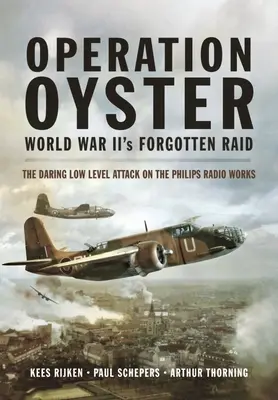 OPERATION OYSTER
WORLD WAR II's FORGOTTEN RAID

THE DARING LOW LEVEL ATTACK ON THE PHILIPS RADIO WORKS

U

KEES RIJKEN · PAUL SCHEPERS · ARTHUR THORNING